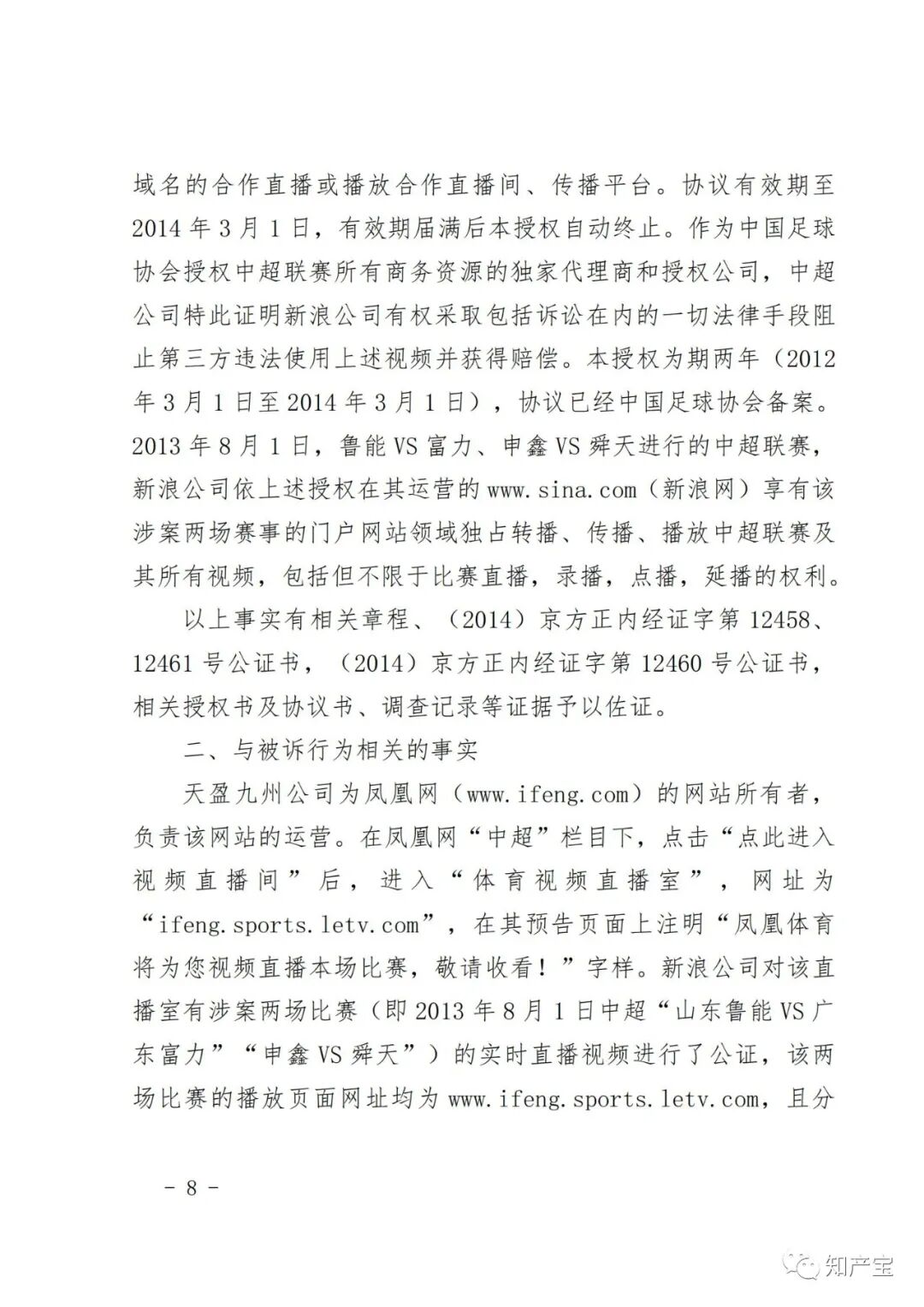 域名的合作直播或播放合作直播间、传播平台。协议有效期至2014年3月1日，有效期届满后本授权自动终止。作为中国足球协会授权中超联赛所有商务资源的独家代理商和授权公司，中超公司特此证明新浪公司有权采取包括诉讼在内的一切法律手段阻止第三方违法使用上述视频并获得赔偿。本授权为期两年（2012年3月1日至2014年3月1日），协议已经中国足球协会备案。2013年8月1日，鲁能VS富力、申鑫VS舜天进行的中超联赛，新浪公司依上述授权在其运营的www.sina.com（新浪网）享有该涉案两场赛事的门户网站领域独占转播、传播、播放中超联赛及其所有视频，包括但不限于比赛直播，录播，点播，延播的权利。

以上事实有相关章程、（2014）京方正内经证字第12458、12461号公证书，（2014）京方正内经证字第12460号公证书，相关授权书及协议书、调查记录等证据予以佐证。

二、与被诉行为相关的事实

天盈九州公司为凤凰网（www.ifeng.com）的网站所有者，负责该网站的运营。在凤凰网“中超”栏目下，点击“点此进入视频直播间”后，进入“体育视频直播室”，网址为“ifeng.sports.letv.com”，在其预告页面上注明“凤凰体育将为您视频直播本场比赛，敬请收看！”字样。新浪公司对该直播室有涉案两场比赛（即2013年8月1日中超“山东鲁能VS广东富力”“申鑫VS舜天”）的实时直播视频进行了公证，该两场比赛的播放页面网址均为www.ifeng.sports.letv.com，且分

- 8 -

知产宝